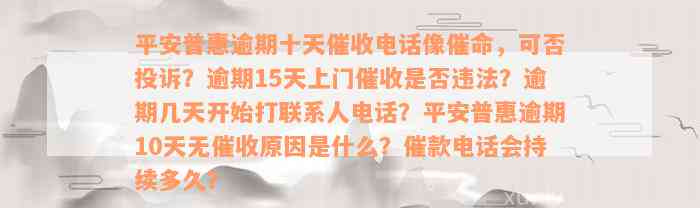 平安普惠逾期十天催收电话像催命，可否投诉？逾期15天上门催收是否违法？逾期几天开始打联系人电话？平安普惠逾期10天无催收原因是什么？催款电话会持续多久？